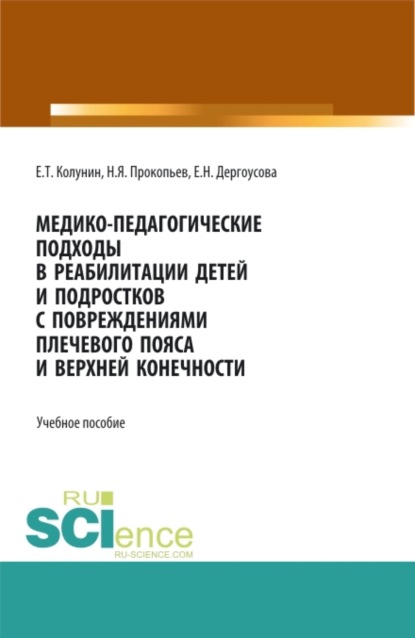 Е.Т. Колунин, Н.Я. Прокопьев, Е.Н. Дергоусова

МЕДИКО-ПЕДАГОГИЧЕСКИЕ ПОДХОДЫ В РЕАБИЛИТАЦИИ ДЕТЕЙ И ПОДРОСТКОВ С ПОВРЕЖДЕНИЯМИ ПЛЕЧЕВОГО ПОЯСА И ВЕРХНЕЙ КОНЕЧНОСТИ

Учебное пособие

RU SCIence
RU-SCIENCE.COM